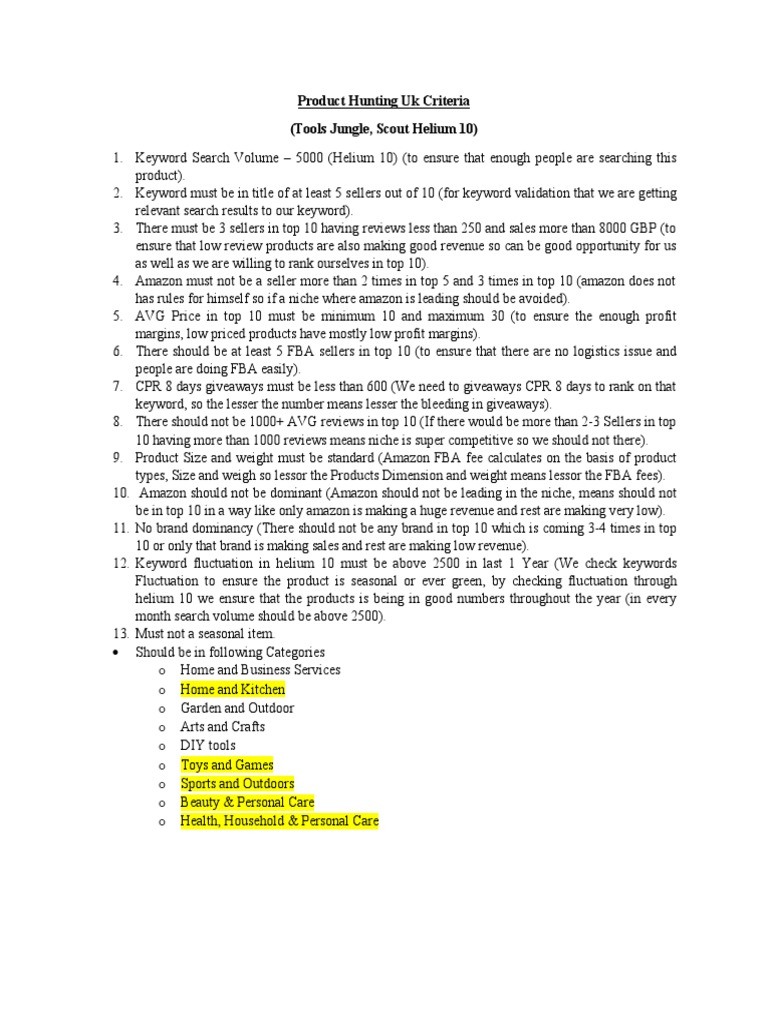 Product Hunting Uk Criteria

(Tools Jungle, Scout Helium 10)

1. Keyword Search Volume – 5000 (Helium 10) (to ensure that enough people are searching this product).
2. Keyword must be in title of at least 5 sellers out of 10 (for keyword validation that we are getting relevant search results to our keyword).
3. There must be 3 sellers in top 10 having reviews less than 250 and sales more than 8000 GBP (to ensure that low review products are also making good revenue so can be good opportunity for us as well as we are willing to rank ourselves in top 10).
4. Amazon must not be a seller more than 2 times in top 5 and 3 times in top 10 (amazon does not has rules for himself so if a niche where amazon is leading should be avoided).
5. AVG Price in top 10 must be minimum 10 and maximum 30 (to ensure the enough profit margins, low priced products have mostly low profit margins).
6. There should be at least 5 FBA sellers in top 10 (to ensure that there are no logistics issue and people are doing FBA easily).
7. CPR 8 days giveaways must be less than 600 (We need to giveaways CPR 8 days to rank on that keyword, so the lesser the number means lesser the bleeding in giveaways).
8. There should not be 1000+ AVG reviews in top 10 (If there would be more than 2-3 Sellers in top 10 having more than 1000 reviews means niche is super competitive so we should not there).
9. Product Size and weight must be standard (Amazon FBA fee calculates on the basis of product types, Size and weigh so lessor the Products Dimension and weight means lessor the FBA fees).
10. Amazon should not be dominant (Amazon should not be leading in the niche, means should not be in top 10 in a way like only amazon is making a huge revenue and rest are making very low).
11. No brand dominancy (There should not be any brand in top 10 which is coming 3-4 times in top 10 or only that brand is making sales and rest are making low revenue).
12. Keyword fluctuation in helium 10 must be above 2500 in last 1 Year (We check keywords Fluctuation to ensure the product is seasonal or ever green, by checking fluctuation through helium 10 we ensure that the products is being in good numbers throughout the year (in every month search volume should be above 2500).
13. Must not a seasonal item.

• Should be in following Categories
  o Home and Business Services
  o Home and Kitchen
  o Garden and Outdoor
  o Arts and Crafts
  o DIY tools
  o Toys and Games
  o Sports and Outdoors
  o Beauty & Personal Care
  o Health, Household & Personal Care